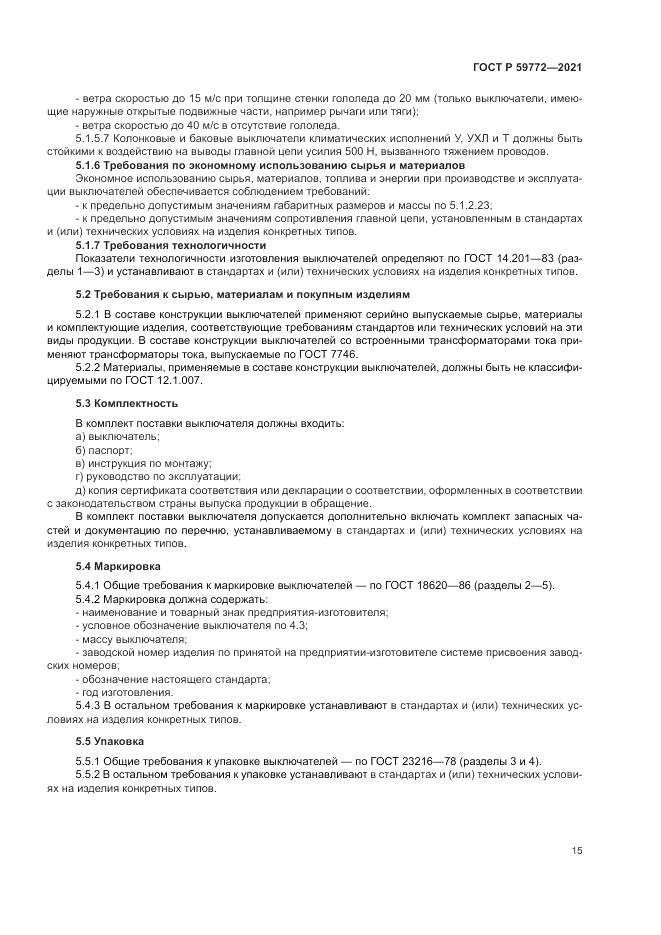 ГОСТ Р 59772—2021

- ветра скоростью до 15 м/с при толщине стенки гололеда до 20 мм (только выключатели, имеющие наружные открытые подвижные части, например рычаги или тяги);

- ветра скоростью до 40 м/с в отсутствие гололеда.

5.1.5.7 Колонковые и баковые выключатели климатических исполнений У, УХЛ и Т должны быть стойкими к воздействию на выводы главной цепи усилия 500 Н, вызванного тяжением проводов.

5.1.6 Требования по экономному использованию сырья и материалов

Экономное использование сырья, материалов, топлива и энергии при производстве и эксплуатации выключателей обеспечивается соблюдением требований:

- к предельно допустимым значениям габаритных размеров и массы по 5.1.2.23;

- к предельно допустимым значениям сопротивления главной цепи, установленным в стандартах и (или) технических условиях на изделия конкретных типов.

5.1.7 Требования технологичности

Показатели технологичности изготовления выключателей определяют по ГОСТ 14.201—83 (разделы 1—3) и устанавливают в стандартах и (или) технических условиях на изделия конкретных типов.

5.2 Требования к сырью, материалам и покупным изделиям

5.2.1 В составе конструкции выключателей применяют серийно выпускаемые сырье, материалы и комплектующие изделия, соответствующие требованиям стандартов или технических условий на эти виды продукции. В составе конструкции выключателей со встроенными трансформаторами тока применяют трансформаторы тока, выпускаемые по ГОСТ 7746.

5.2.2 Материалы, применяемые в составе конструкции выключателей, должны быть не классифицируемыми по ГОСТ 12.1.007.

5.3 Комплектность

В комплект поставки выключателя должны входить:

а) выключатель;

б) паспорт;

в) инструкция по монтажу;

г) руководство по эксплуатации;

д) копия сертификата соответствия или декларации о соответствии, оформленных в соответствии с законодательством страны выпуска продукции в обращение.

В комплект поставки выключателя допускается дополнительно включать комплект запасных частей и документацию по перечню, устанавливаемому в стандартах и (или) технических условиях на изделия конкретных типов.

5.4 Маркировка

5.4.1 Общие требования к маркировке выключателей — по ГОСТ 18620—86 (разделы 2—5).

5.4.2 Маркировка должна содержать:

- наименование и товарный знак предприятия-изготовителя;

- условное обозначение выключателя по 4.3;

- массу выключателя;

- заводской номер изделия по принятой на предприятии-изготовителе системе присвоения заводских номеров;

- обозначение настоящего стандарта;

- год изготовления.

5.4.3 В остальном требования к маркировке устанавливают в стандартах и (или) технических условиях на изделия конкретных типов.

5.5 Упаковка

5.5.1 Общие требования к упаковке выключателей — по ГОСТ 23216—78 (разделы 3 и 4).

5.5.2 В остальном требования к упаковке устанавливают в стандартах и (или) технических условиях на изделия конкретных типов.

15